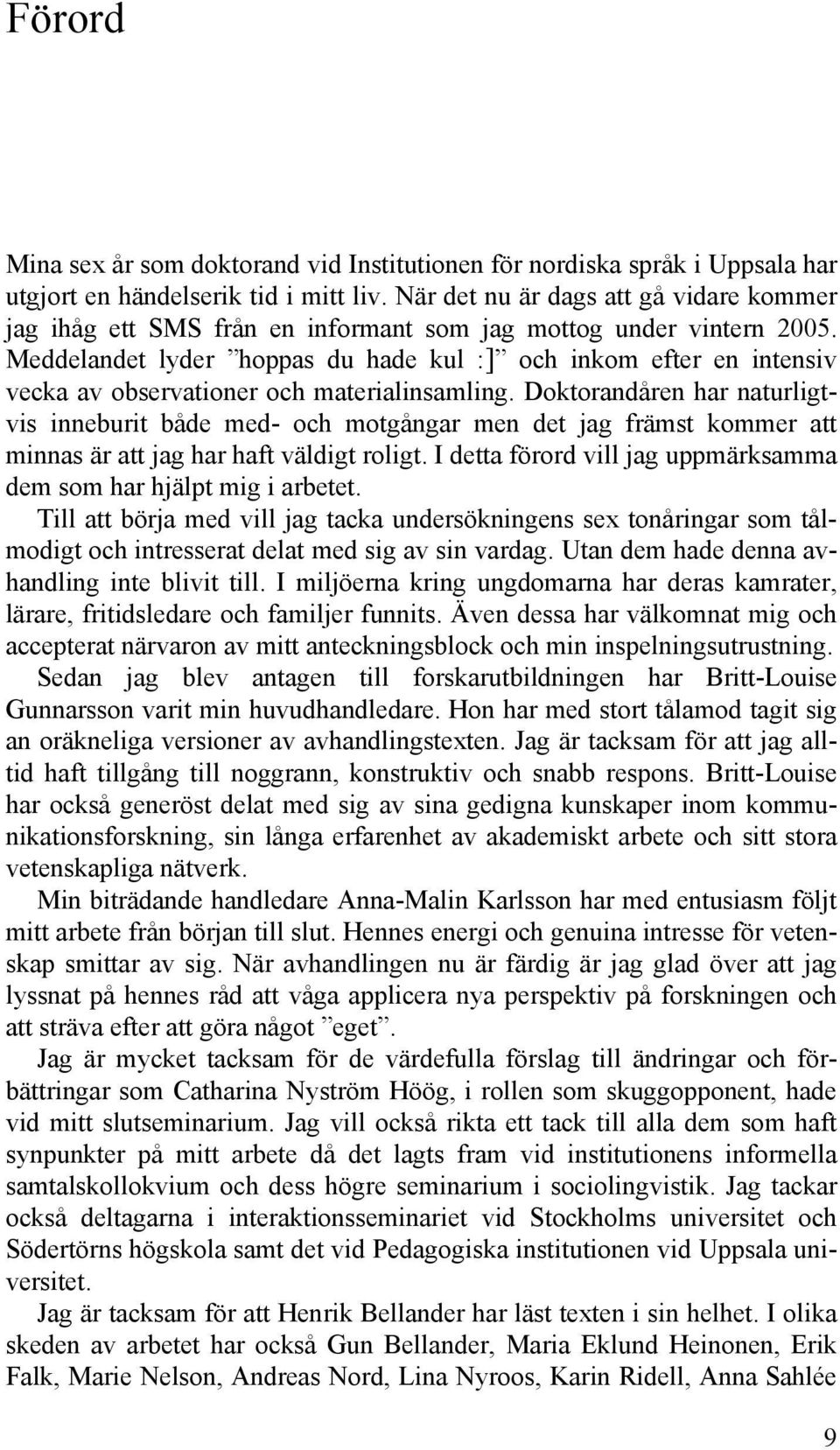 Förord

Mina sex år som doktorand vid Institutionen för nordiska språk i Uppsala har utgjort en händelserik tid i mitt liv. När det nu är dags att gå vidare kommer jag ihåg ett SMS från en informant som jag mottog under vintern 2005. Meddelandet lyder ”hoppas du hade kul :]” och inkom efter en intensiv vecka av observationer och materialinsamling. Doktorandåren har naturligtvis inneburit både med- och motgångar men det jag främst kommer att minnas är att jag har haft väldigt roligt. I detta förord vill jag uppmärksamma dem som har hjälpt mig i arbetet.

Till att börja med vill jag tacka undersökningens sex tonåringar som tålmodigt och intresserat delat med sig av sin vardag. Utan dem hade denna avhandling inte blivit till. I miljöerna kring ungdomarna har deras kamrater, lärare, fritidsledare och familjer funnits. Även dessa har välkomnat mig och accepterat närvaron av mitt anteckningsblock och min inspelningsutrustning.

Sedan jag blev antagen till forskarutbildningen har Britt-Louise Gunnarsson varit min huvudhandledare. Hon har med stort tålamod tagit sig an oräkneliga versioner av avhandlingstexten. Jag är tacksam för att jag alltid haft tillgång till noggrann, konstruktiv och snabb respons. Britt-Louise har också generöst delat med sig av sina gedigna kunskaper inom kommunikationsforskning, sin långa erfarenhet av akademiskt arbete och sitt stora vetenskapliga nätverk.

Min biträdande handledare Anna-Malin Karlsson har med entusiasm följt mitt arbete från början till slut. Hennes energi och genuina intresse för vetenskap smittar av sig. När avhandlingen nu är färdig är jag glad över att jag lyssnat på hennes råd att våga applicera nya perspektiv på forskningen och att sträva efter att göra något ”eget”.

Jag är mycket tacksam för de värdefulla förslag till ändringar och förbättringar som Catharina Nyström Höög, i rollen som skuggopponent, hade vid mitt slutseminarium. Jag vill också rikta ett tack till alla dem som haft synpunkter på mitt arbete då det lagts fram vid institutionens informella samtalskollokvium och dess högre seminarium i sociolingvistik. Jag tackar också deltagarna i interaktionsseminariet vid Stockholms universitet och Södertörns högskola samt det vid Pedagogiska institutionen vid Uppsala universitet.

Jag är tacksam för att Henrik Bellander har läst texten i sin helhet. I olika skeden av arbetet har också Gun Bellander, Maria Eklund Heinonen, Erik Falk, Marie Nelson, Andreas Nord, Lina Nyroos, Karin Ridell, Anna Sahlée

9